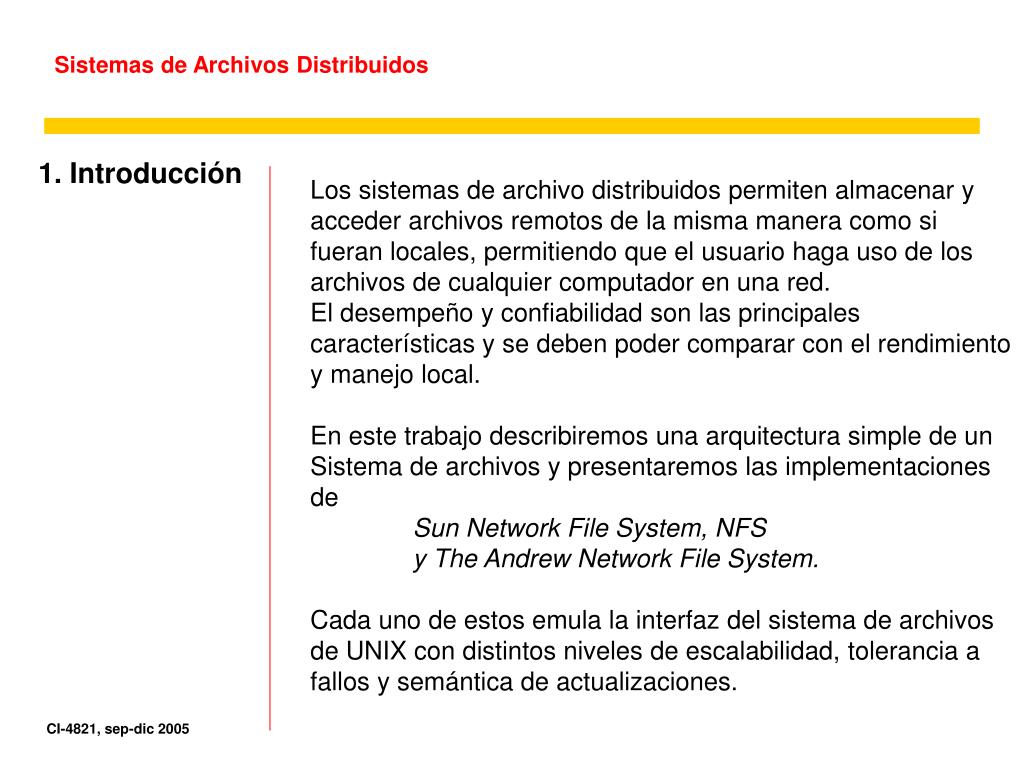 Sistemas de Archivos Distribuidos

1. Introducción

Los sistemas de archivo distribuidos permiten almacenar y acceder archivos remotos de la misma manera como si fueran locales, permitiendo que el usuario haga uso de los archivos de cualquier computador en una red.
El desempeño y confiabilidad son las principales características y se deben poder comparar con el rendimiento y manejo local.

En este trabajo describiremos una arquitectura simple de un Sistema de archivos y presentaremos las implementaciones de
Sun Network File System, NFS
y The Andrew Network File System.

Cada uno de estos emula la interfaz del sistema de archivos de UNIX con distintos niveles de escalabilidad, tolerancia a fallos y semántica de actualizaciones.

CI-4821, sep-dic 2005